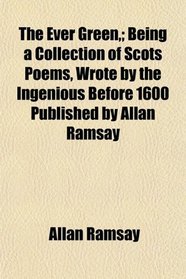 The Ever Green,; Being a Collection of Scots Poems, Wrote by the Ingenious Before 1600 Published by Allan Ramsay

Allan Ramsay